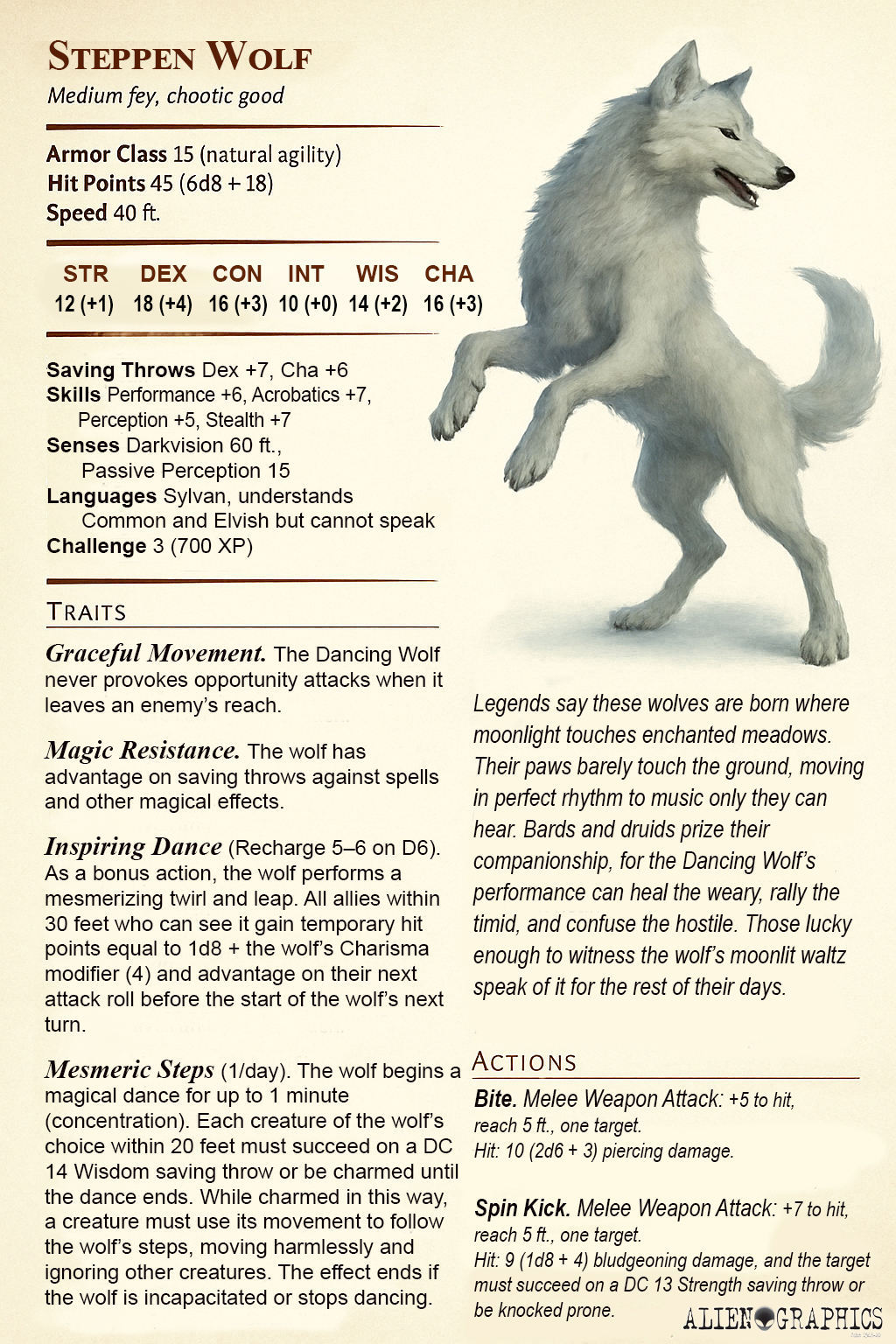 STEPPEN WOLF
Medium fey, chootic good

Armor Class 15 (natural agility)
Hit Points 45 (6d8 + 18)
Speed 40 ft.

| STR | DEX | CON | INT | WIS | CHA |
|---|---|---|---|---|---|
| 12 (+1) | 18 (+4) | 16 (+3) | 10 (+0) | 14 (+2) | 16 (+3) |

Saving Throws Dex +7, Cha +6
Skills Performance +6, Acrobatics +7, Perception +5, Stealth +7
Senses Darkvision 60 ft., Passive Perception 15
Languages Sylvan, understands Common and Elvish but cannot speak
Challenge 3 (700 XP)

TRAITS

Graceful Movement. The Dancing Wolf never provokes opportunity attacks when it leaves an enemy's reach.

Magic Resistance. The wolf has advantage on saving throws against spells and other magical effects.

Inspiring Dance (Recharge 5–6 on D6). As a bonus action, the wolf performs a mesmerizing twirl and leap. All allies within 30 feet who can see it gain temporary hit points equal to 1d8 + the wolf's Charisma modifier (4) and advantage on their next attack roll before the start of the wolf's next turn.

Mesmeric Steps (1/day). The wolf begins a magical dance for up to 1 minute (concentration). Each creature of the wolf's choice within 20 feet must succeed on a DC 14 Wisdom saving throw or be charmed until the dance ends. While charmed in this way, a creature must use its movement to follow the wolf's steps, moving harmlessly and ignoring other creatures. The effect ends if the wolf is incapacitated or stops dancing.

Legends say these wolves are born where moonlight touches enchanted meadows. Their paws barely touch the ground, moving in perfect rhythm to music only they can hear. Bards and druids prize their companionship, for the Dancing Wolf's performance can heal the weary, rally the timid, and confuse the hostile. Those lucky enough to witness the wolf's moonlit waltz speak of it for the rest of their days.

ACTIONS

Bite. Melee Weapon Attack: +5 to hit, reach 5 ft., one target. Hit: 10 (2d6 + 3) piercing damage.

Spin Kick. Melee Weapon Attack: +7 to hit, reach 5 ft., one target. Hit: 9 (1d8 + 4) bludgeoning damage, and the target must succeed on a DC 13 Strength saving throw or be knocked prone.

ALIEN GRAPHICS